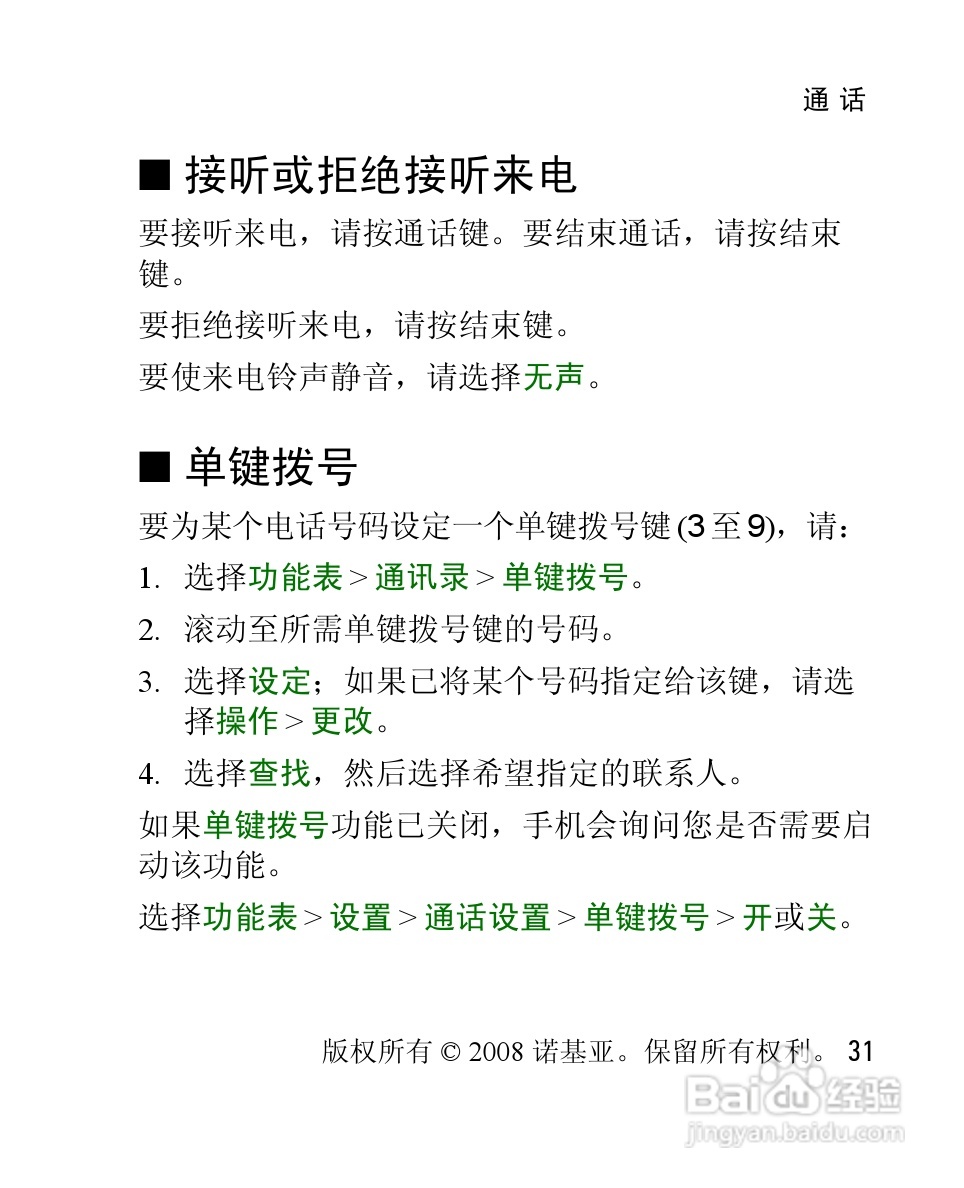 通 话

■ 接听或拒绝接听来电

要接听来电，请按通话键。要结束通话，请按结束键。

要拒绝接听来电，请按结束键。

要使来电铃声静音，请选择无声。

■ 单键拨号

要为某个电话号码设定一个单键拨号键 (3 至 9)，请：

1. 选择功能表 > 通讯录 > 单键拨号。

2. 滚动至所需单键拨号键的号码。

3. 选择设定；如果已将某个号码指定给该键，请选择操作 > 更改。

4. 选择查找，然后选择希望指定的联系人。

如果单键拨号功能已关闭，手机会询问您是否需要启动该功能。

选择功能表 > 设置 > 通话设置 > 单键拨号 > 开或关。

版权所有 © 2008 诺基亚。保留所有权利。 31

Baidu 经验
jingyan.baidu.com